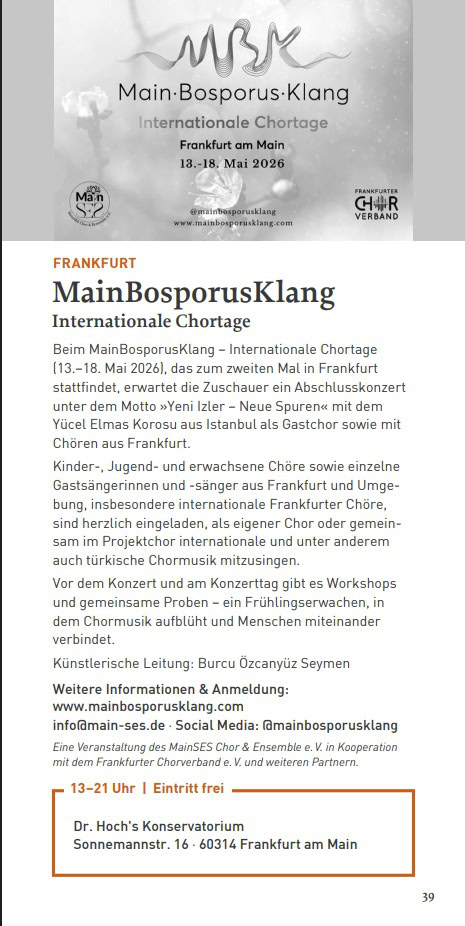 MBK

Main·Bosporus·Klang

Internationale Chortage

Frankfurt am Main

13.-18. Mai 2026

Main SES

@mainbosporusklang
www.mainbosporusklang.com

FRANKFURTER CHOR VERBAND

FRANKFURT

MainBosporusKlang

Internationale Chortage

Beim MainBosporusKlang – Internationale Chortage (13.–18. Mai 2026), das zum zweiten Mal in Frankfurt stattfindet, erwartet die Zuschauer ein Abschlusskonzert unter dem Motto »Yeni Izler – Neue Spuren« mit dem Yücel Elmas Korosu aus Istanbul als Gastchor sowie mit Chören aus Frankfurt.

Kinder-, Jugend- und erwachsene Chöre sowie einzelne Gastsängerinnen und -sänger aus Frankfurt und Umgebung, insbesondere internationale Frankfurter Chöre, sind herzlich eingeladen, als eigener Chor oder gemeinsam im Projektchor internationale und unter anderem auch türkische Chormusik mitzusingen.

Vor dem Konzert und am Konzerttag gibt es Workshops und gemeinsame Proben – ein Frühlingserwachen, in dem Chormusik aufblüht und Menschen miteinander verbindet.

Künstlerische Leitung: Burcu Özcanyüz Seymen

Weitere Informationen & Anmeldung:
www.mainbosporusklang.com
info@main-ses.de · Social Media: @mainbosporusklang

Eine Veranstaltung des MainSES Chor & Ensemble e. V. in Kooperation mit dem Frankfurter Chorverband e. V. und weiteren Partnern.

13–21 Uhr | Eintritt frei

Dr. Hoch's Konservatorium
Sonnemannstr. 16 · 60314 Frankfurt am Main

39